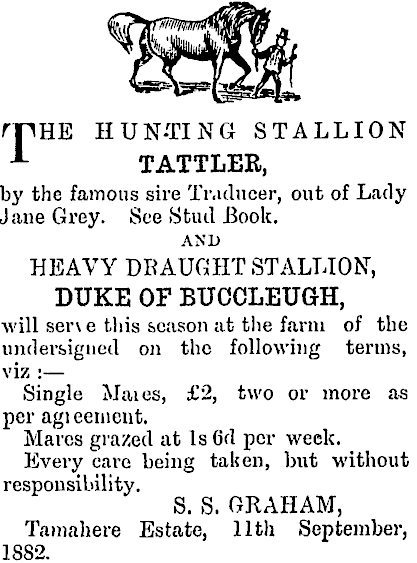 THE HUNTING STALLION
TATTLER,

by the famous sire Traducer, out of Lady Jane Grey. See Stud Book.

AND

HEAVY DRAUGHT STALLION,
DUKE OF BUCCLEUGH,

will serve this season at the farm of the undersigned on the following terms, viz :—

Single Mares, £2, two or more as per agreement.

Mares grazed at 1s 6d per week.

Every care being taken, but without responsibility.

S. S. GRAHAM,

Tamahere Estate, 11th September, 1882.